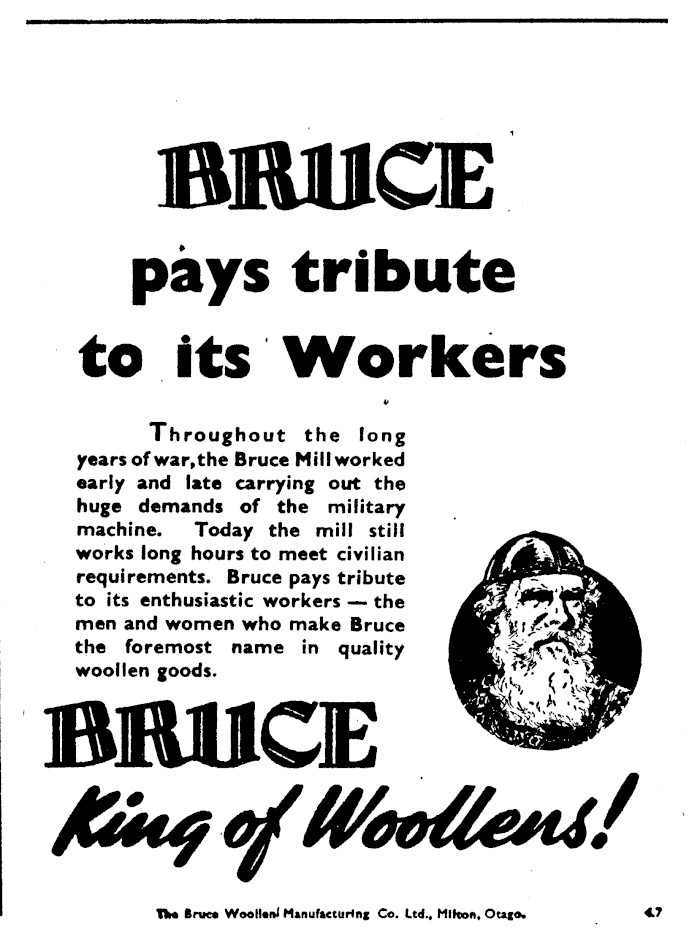 BRUCE

pays tribute to its Workers

Throughout the long years of war, the Bruce Mill worked early and late carrying out the huge demands of the military machine. Today the mill still works long hours to meet civilian requirements. Bruce pays tribute to its enthusiastic workers — the men and women who make Bruce the foremost name in quality woollen goods.

BRUCE

King of Woollens!

The Bruce Woollen Manufacturing Co. Ltd., Milton, Otago. 4.7